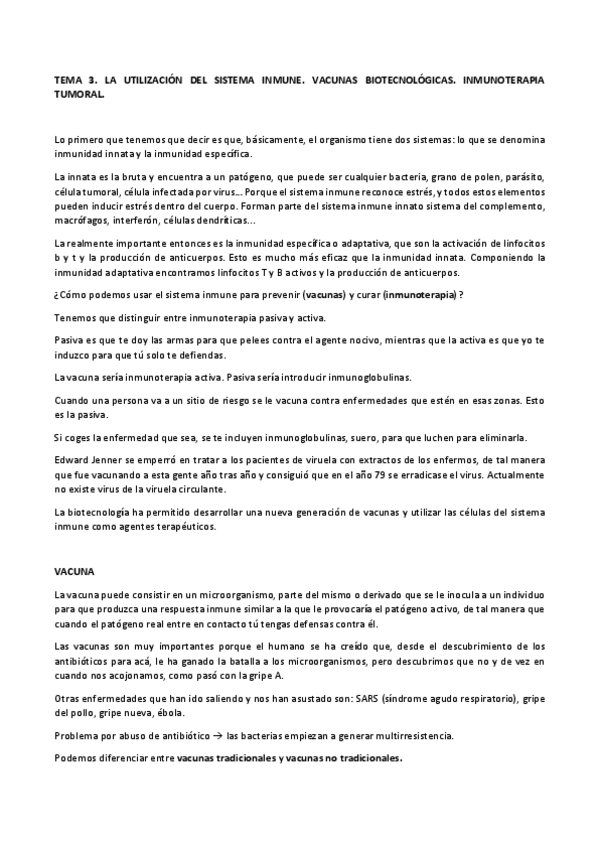 TEMA 3. LA UTILIZACIÓN DEL SISTEMA INMUNE. VACUNAS BIOTECNOLÓGICAS. INMUNOTERAPIA TUMORAL.

Lo primero que tenemos que decir es que, básicamente, el organismo tiene dos sistemas: lo que se denomina inmunidad innata y la inmunidad específica.

La innata es la bruta y encuentra a un patógeno, que puede ser cualquier bacteria, grano de polen, parásito, célula tumoral, célula infectada por virus... Porque el sistema inmune reconoce estrés, y todos estos elementos pueden inducir estrés dentro del cuerpo. Forman parte del sistema inmune innato sistema del complemento, macrófagos, interferón, células dendríticas...

La realmente importante entonces es la inmunidad específica o adaptativa, que son la activación de linfocitos b y t y la producción de anticuerpos. Esto es mucho más eficaz que la inmunidad innata. Componiendo la inmunidad adaptativa encontramos linfocitos T y B activos y la producción de anticuerpos.

¿Cómo podemos usar el sistema inmune para prevenir (vacunas) y curar (inmunoterapia) ?

Tenemos que distinguir entre inmunoterapia pasiva y activa.

Pasiva es que te doy las armas para que pelees contra el agente nocivo, mientras que la activa es que yo te induzco para que tú solo te defiendas.

La vacuna sería inmunoterapia activa. Pasiva sería introducir inmunoglobulinas.

Cuando una persona va a un sitio de riesgo se le vacuna contra enfermedades que estén en esas zonas. Esto es la pasiva.

Si coges la enfermedad que sea, se te incluyen inmunoglobulinas, suero, para que luchen para eliminarla.

Edward Jenner se emperró en tratar a los pacientes de viruela con extractos de los enfermos, de tal manera que fue vacunando a esta gente año tras año y consiguió que en el año 79 se erradicase el virus. Actualmente no existe virus de la viruela circulante.

La biotecnología ha permitido desarrollar una nueva generación de vacunas y utilizar las células del sistema inmune como agentes terapéuticos.

VACUNA

La vacuna puede consistir en un microorganismo, parte del mismo o derivado que se le inocula a un individuo para que produzca una respuesta inmune similar a la que le provocaría el patógeno activo, de tal manera que cuando el patógeno real entre en contacto tú tengas defensas contra él.

Las vacunas son muy importantes porque el humano se ha creído que, desde el descubrimiento de los antibióticos para acá, le ha ganado la batalla a los microorganismos, pero descubrimos que no y de vez en cuando nos acojonamos, como pasó con la gripe A.

Otras enfermedades que han ido saliendo y nos han asustado son: SARS (síndrome agudo respiratorio), gripe del pollo, gripe nueva, ébola.

Problema por abuso de antibiótico → las bacterias empiezan a generar multirresistencia.

Podemos diferenciar entre vacunas tradicionales y vacunas no tradicionales.